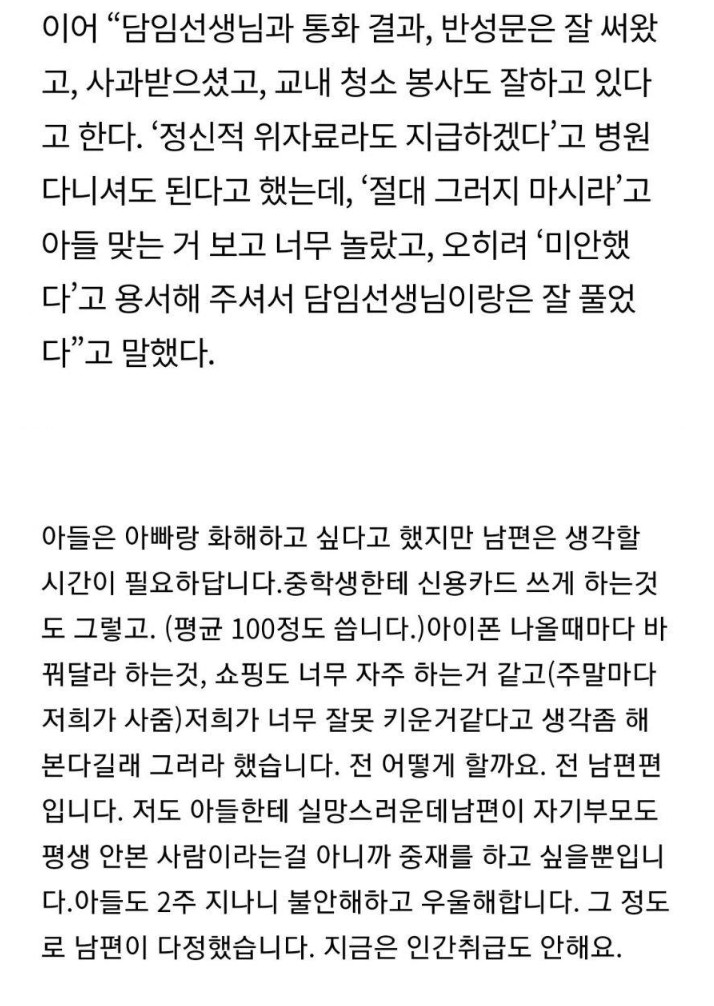 이어 “담임선생님과 통화 결과, 반성문은 잘 써왔고, 사과받으셨고, 교내 청소 봉사도 잘하고 있다고 한다. ‘정신적 위자료라도 지급하겠다’고 병원 다니셔도 된다고 했는데, ‘절대 그러지 마시라’고 아들 맞는 거 보고 너무 놀랐고, 오히려 ‘미안했다’고 용서해 주셔서 담임선생님이랑은 잘 풀었다”고 말했다.

아들은 아빠랑 화해하고 싶다고 했지만 남편은 생각할 시간이 필요하답니다.중학생한테 신용카드 쓰게 하는것도 그렇고. (평균 100정도 씁니다.)아이폰 나올때마다 바꿔달라 하는것, 쇼핑도 너무 자주 하는거 같고(주말마다 저희가 사줌)저희가 너무 잘못 키운거같다고 생각좀 해본다길래 그러라 했습니다. 전 어떻게 할까요. 전 남편편입니다. 저도 아들한테 실망스러운데남편이 자기부모도 평생 안본 사람이라는걸 아니까 중재를 하고 싶을뿐입니다.아들도 2주 지나니 불안해하고 우울해합니다. 그 정도로 남편이 다정했습니다. 지금은 인간취급도 안해요.